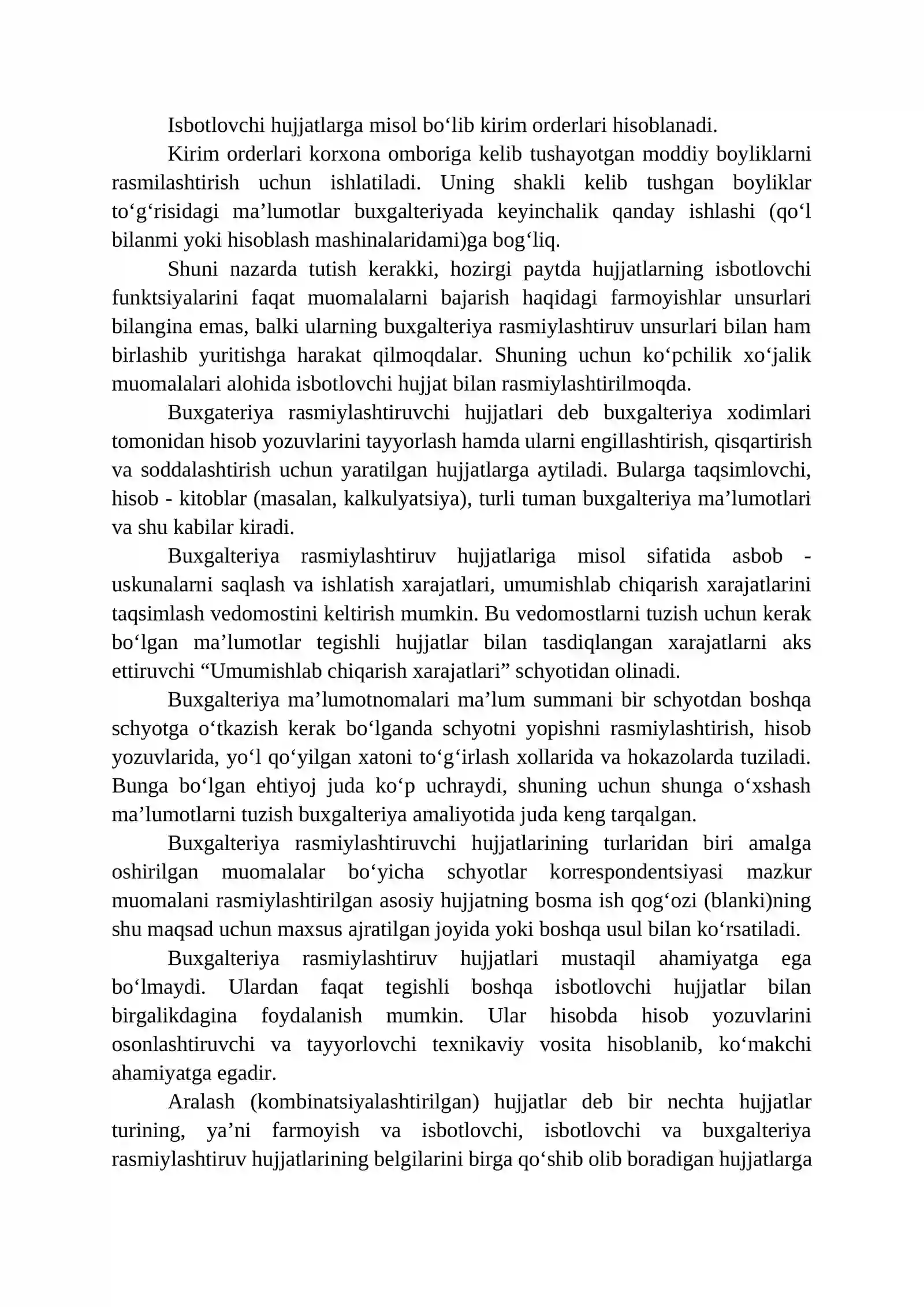 Isbotlovchi hujjatlarga misol bo'lib kirim orderlari hisoblanadi.

Kirim orderlari korxona omboriga kelib tushayotgan moddiy boyliklarni rasmilashtirish uchun ishlatiladi. Uning shakli kelib tushgan boyliklar to'g'risidagi ma'lumotlar buxgalteriyada keyinchalik qanday ishlashi (qo'l bilanmi yoki hisoblash mashinalaridami)ga bog'liq.

Shuni nazarda tutish kerakki, hozirgi paytda hujjatlarning isbotlovchi funktsiyalarini faqat muomalalarni bajarish haqidagi farmoyishlar unsurlari bilangina emas, balki ularning buxgalteriya rasmiylashtiruv unsurlari bilan ham birlashib yuritishga harakat qilmoqdalar. Shuning uchun ko'pchilik xo'jalik muomalalari alohida isbotlovchi hujjat bilan rasmiylashtirilmoqda.

Buxgateriya rasmiylashtiruvchi hujjatlari deb buxgalteriya xodimlari tomonidan hisob yozuvlarini tayyorlash hamda ularni engillashtirish, qisqartirish va soddalashtirish uchun yaratilgan hujjatlarga aytiladi. Bularga taqsimlovchi, hisob - kitoblar (masalan, kalkulyatsiya), turli tuman buxgalteriya ma'lumotlari va shu kabilar kiradi.

Buxgalteriya rasmiylashtiruv hujjatlariga misol sifatida asbob - uskunalarni saqlash va ishlatish xarajatlari, umumishlab chiqarish xarajatlarini taqsimlash vedomostini keltirish mumkin. Bu vedomostlarni tuzish uchun kerak bo'lgan ma'lumotlar tegishli hujjatlar bilan tasdiqlangan xarajatlarni aks ettiruvchi "Umumishlab chiqarish xarajatlari" schyotidan olinadi.

Buxgalteriya ma'lumotnomalari ma'lum summani bir schyotdan boshqa schyotga o'tkazish kerak bo'lganda schyotni yopishni rasmiylashtirish, hisob yozuvlarida, yo'l qo'yilgan xatoni to'g'irlash xollarida va hokazolarda tuziladi. Bunga bo'lgan ehtiyoj juda ko'p uchraydi, shuning uchun shunga o'xshash ma'lumotlarni tuzish buxgalteriya amaliyotida juda keng tarqalgan.

Buxgalteriya rasmiylashtiruvchi hujjatlarining turlaridan biri amalga oshirilgan muomalalar bo'yicha schyotlar korrespondentsiyasi mazkur muomalani rasmiylashtirilgan asosiy hujjatning bosma ish qog'ozi (blanki)ning shu maqsad uchun maxsus ajratilgan joyida yoki boshqa usul bilan ko'rsatiladi.

Buxgalteriya rasmiylashtiruv hujjatlari mustaqil ahamiyatga ega bo'lmaydi. Ulardan faqat tegishli boshqa isbotlovchi hujjatlar bilan birgalikdagina foydalanish mumkin. Ular hisobda hisob yozuvlarini osonlashtiruvchi va tayyorlovchi texnikaviy vosita hisoblanib, ko'makchi ahamiyatga egadir.

Aralash (kombinatsiyalashtirilgan) hujjatlar deb bir nechta hujjatlar turining, ya'ni farmoyish va isbotlovchi, isbotlovchi va buxgalteriya rasmiylashtiruv hujjatlarining belgilarini birga qo'shib olib boradigan hujjatlarga